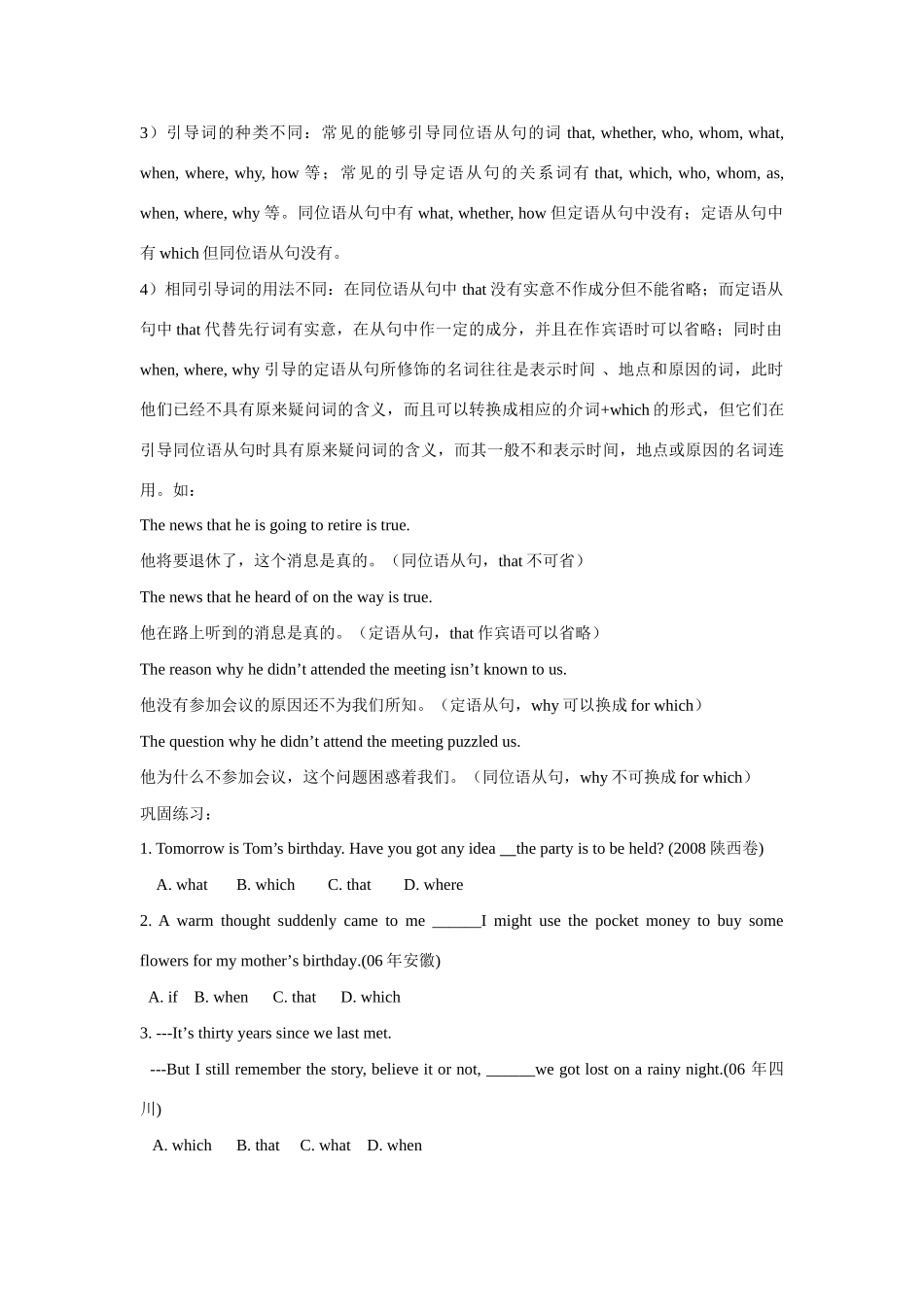 3）引导词的种类不同：常见的能够引导同位语从句的词 that, whether, who, whom, what, when, where, why, how 等；常见的引导定语从句的关系词有 that, which, who, whom, as, when, where, why 等。同位语从句中有 what, whether, how 但定语从句中没有；定语从句中有 which 但同位语从句没有。

4）相同引导词的用法不同：在同位语从句中 that 没有实意不作成分但不能省略；而定语从句中 that 代替先行词有实意，在从句中作一定的成分，并且在作宾语时可以省略；同时由 when, where, why 引导的定语从句所修饰的名词往往是表示时间 、地点和原因的词，此时他们已经不具有原来疑问词的含义，而且可以转换成相应的介词+which 的形式，但它们在引导同位语从句时具有原来疑问词的含义，而其一般不和表示时间，地点或原因的名词连用。如：

The news that he is going to retire is true.

他将要退休了，这个消息是真的。（同位语从句，that 不可省）

The news that he heard of on the way is true.

他在路上听到的消息是真的。（定语从句，that 作宾语可以省略）

The reason why he didn’t attended the meeting isn’t known to us.

他没有参加会议的原因还不为我们所知。（定语从句，why 可以换成 for which）

The question why he didn’t attend the meeting puzzled us.

他为什么不参加会议，这个问题困惑着我们。（同位语从句，why 不可换成 for which）

巩固练习：

1. Tomorrow is Tom’s birthday. Have you got any idea __the party is to be held? (2008 陕西卷)

A. what B. which C. that D. where

2. A warm thought suddenly came to me ______I might use the pocket money to buy some flowers for my mother’s birthday.(06 年安徽)

A. if B. when C. that D. which

3. ---It’s thirty years since we last met.

---But I still remember the story, believe it or not, ______we got lost on a rainy night.(06 年四川)

A. which B. that C. what D. when